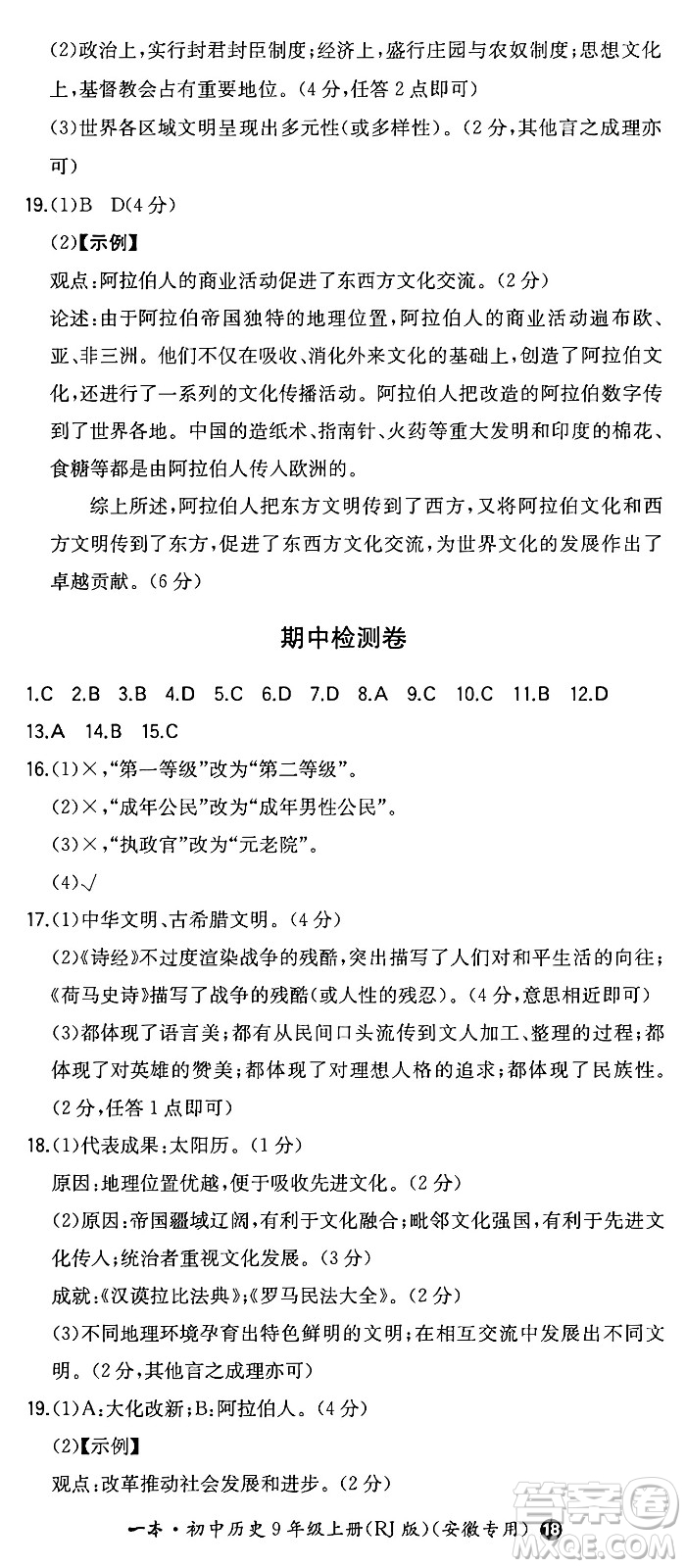 (2)政治上，实行封君封臣制度；经济上，盛行庄园与农奴制度；思想文化上，基督教会占有重要地位。(4分，任答2点即可)

(3)世界各区域文明呈现出多元性(或多样性)。(2分，其他言之成理亦可)

19.(1)B D(4分)

(2)【示例】

观点：阿拉伯人的商业活动促进了东西方文化交流。(2分)

论述：由于阿拉伯帝国独特的地理位置，阿拉伯人的商业活动遍布欧、亚、非三洲。他们不仅在吸收、消化外来文化的基础上，创造了阿拉伯文化，还进行了一系列的文化传播活动。阿拉伯人把改造的阿拉伯数字传到了世界各地。中国的造纸术、指南针、火药等重大发明和印度的棉花、食糖等都是由阿拉伯人传入欧洲的。

综上所述，阿拉伯人把东方文明传到了西方，又将阿拉伯文化和西方文明传到了东方，促进了东西方文化交流，为世界文化的发展作出了卓越贡献。(6分)

期中检测卷

1.C 2.B 3.B 4.D 5.C 6.D 7.D 8.A 9.C 10.C 11.B 12.D 13.A 14.B 15.C

16.(1)×，“第一等级”改为“第二等级”。

(2)×，“成年公民”改为“成年男性公民”。

(3)×，“执政官”改为“元老院”。

(4)√

17.(1)中华文明、古希腊文明。(4分)

(2)《诗经》不过度渲染战争的残酷，突出描写了人们对和平生活的向往；《荷马史诗》描写了战争的残酷(或人性的残忍)。(4分，意思相近即可)

(3)都体现了语言美；都有从民间口头流传到文人加工、整理的过程；都体现了对英雄的赞美；都体现了对理想人格的追求；都体现了民族性。(2分，任答1点即可)

18.(1)代表成果：太阳历。(1分)

原因：地理位置优越，便于吸收先进文化。(2分)

(2)原因：帝国疆域辽阔，有利于文化融合；毗邻文化强国，有利于先进文化传入；统治者重视文化发展。(3分)

成就：《汉谟拉比法典》；《罗马民法大全》。(2分)

(3)不同地理环境孕育出特色鲜明的文明；在相互交流中发展出不同文明。(2分，其他言之成理亦可)

19.(1)A：大化改新；B：阿拉伯人。(4分)

(2)【示例】

观点：改革推动社会发展和进步。(2分)

一本·初中历史9年级上册(RJ版)(安徽专用) 18

答案圈 MXQE.COM